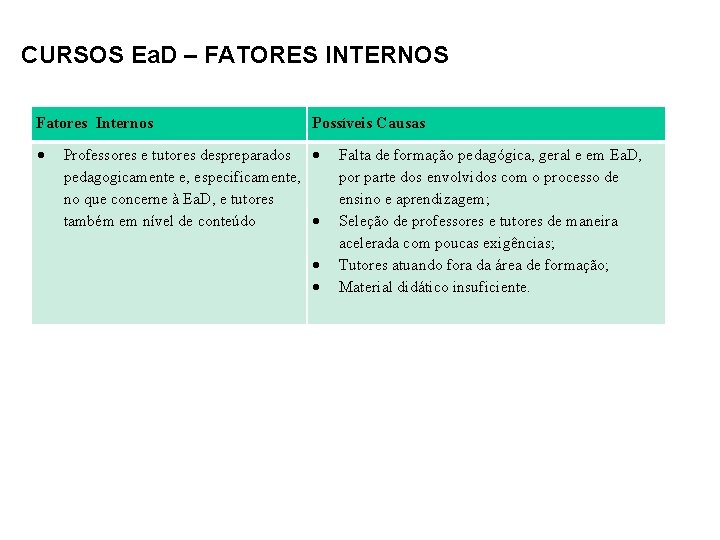 CURSOS EaD – FATORES INTERNOS

| Fatores Internos | Possíveis Causas |
|---|---|
| • Professores e tutores despreparados pedagogicamente e, especificamente, no que concerne à EaD, e tutores também em nível de conteúdo | • Falta de formação pedagógica, geral e em EaD, por parte dos envolvidos com o processo de ensino e aprendizagem; • Seleção de professores e tutores de maneira acelerada com poucas exigências; • Tutores atuando fora da área de formação; • Material didático insuficiente. |